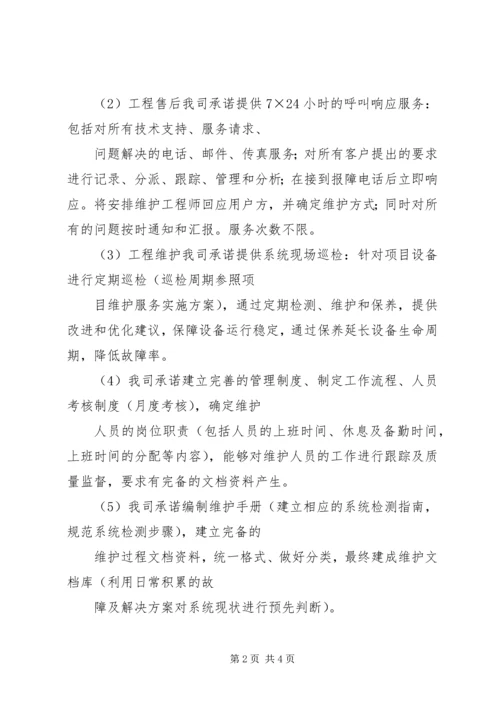 （2）工程售后我司承诺提供 7×24 小时的呼叫响应服务：包括对所有技术支持、服务请求、

问题解决的电话、邮件、传真服务；对所有客户提出的要求进行记录、分派、跟踪、管理和分析；在接到报障电话后立即响应。将安排维护工程师回应用户方，并确定维护方式；同时对所有的问题按时通知和汇报。服务次数不限。

（3）工程维护我司承诺提供系统现场巡检：针对项目设备进行定期巡检（巡检周期参照项

目维护服务实施方案），通过定期检测、维护和保养，提供改进和优化建议，保障设备运行稳定，通过保养延长设备生命周期，降低故障率。

（4）我司承诺建立完善的管理制度、制定工作流程、人员考核制度（月度考核），确定维护

人员的岗位职责（包括人员的上班时间、休息及备勤时间，上班时间的分配等内容），能够对维护人员的工作进行跟踪及质量监督，要求有完备的文档资料产生。

（5）我司承诺编制维护手册（建立相应的系统检测指南，规范系统检测步骤），建立完备的

维护过程文档资料，统一格式、做好分类，最终建成维护文档库（利用日常积累的故

障及解决方案对系统现状进行预先判断）。

第 2 页 共 4 页